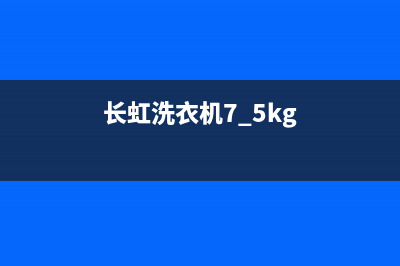 长虹洗衣机7_5kg